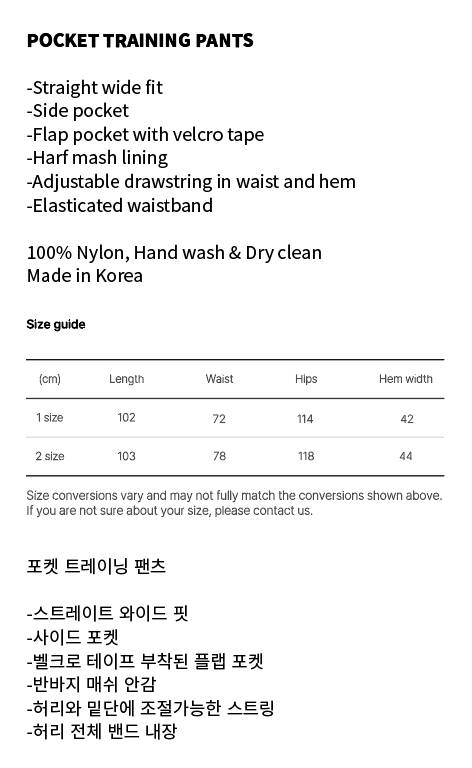 POCKET TRAINING PANTS

-Straight wide fit
-Side pocket
-Flap pocket with velcro tape
-Harf mash lining
-Adjustable drawstring in waist and hem
-Elasticated waistband

100% Nylon, Hand wash & Dry clean
Made in Korea

Size guide

| (cm) | Length | Waist | Hips | Hem width |
|---|---|---|---|---|
| 1 size | 102 | 72 | 114 | 42 |
| 2 size | 103 | 78 | 118 | 44 |

Size conversions vary and may not fully match the conversions shown above.
If you are not sure about your size, please contact us.

포켓 트레이닝 팬츠

-스트레이트 와이드 핏
-사이드 포켓
-벨크로 테이프 부착된 플랩 포켓
-반바지 매쉬 안감
-허리와 밑단에 조절가능한 스트링
-허리 전체 밴드 내장